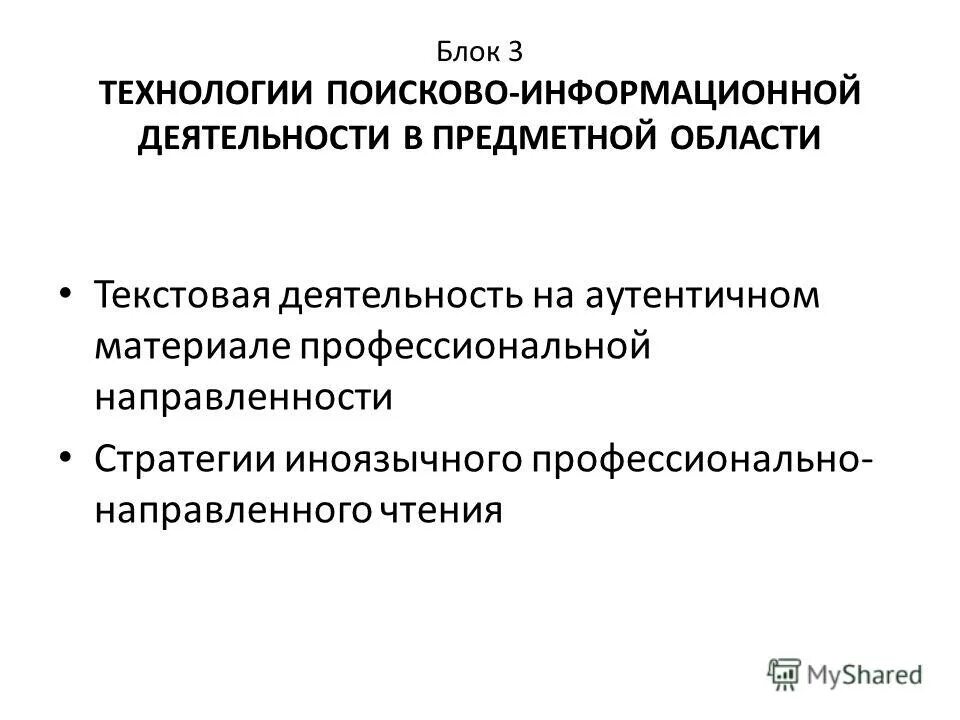 Блок 3
ТЕХНОЛОГИИ ПОИСКОВО-ИНФОРМАЦИОННОЙ ДЕЯТЕЛЬНОСТИ В ПРЕДМЕТНОЙ ОБЛАСТИ

• Текстовая деятельность на аутентичном материале профессиональной направленности
• Стратегии иноязычного профессионально-направленного чтения

MyShared